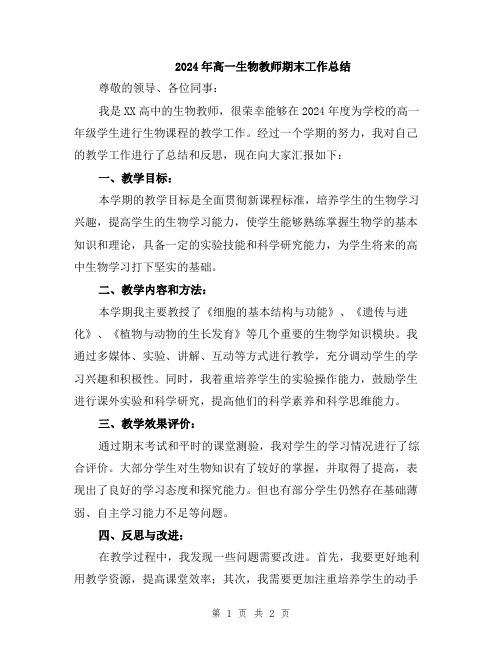 2024年高一生物教师期末工作总结

尊敬的领导、各位同事：

我是XX高中的生物教师，很荣幸能够在2024年度为学校的高一年级学生进行生物课程的教学工作。经过一个学期的努力，我对自己的教学工作进行了总结和反思，现在向大家汇报如下：

一、教学目标：

本学期的教学目标是全面贯彻新课程标准，培养学生的生物学习兴趣，提高学生的生物学习能力，使学生能够熟练掌握生物学的基本知识和理论，具备一定的实验技能和科学研究能力，为学生将来的高中生物学习打下坚实的基础。

二、教学内容和方法：

本学期我主要教授了《细胞的基本结构与功能》、《遗传与进化》、《植物与动物的生长发育》等几个重要的生物学知识模块。我通过多媒体、实验、讲解、互动等方式进行教学，充分调动学生的学习兴趣和积极性。同时，我着重培养学生的实验操作能力，鼓励学生进行课外实验和科学研究，提高他们的科学素养和科学思维能力。

三、教学效果评价：

通过期末考试和平时的课堂测验，我对学生的学习情况进行了综合评价。大部分学生对生物知识有了较好的掌握，并取得了提高，表现出了良好的学习态度和探究能力。但也有部分学生仍然存在基础薄弱、自主学习能力不足等问题。

四、反思与改进：

在教学过程中，我发现一些问题需要改进。首先，我要更好地利用教学资源，提高课堂效率；其次，我需要更加注重培养学生的动手

第 1 页 共 2 页